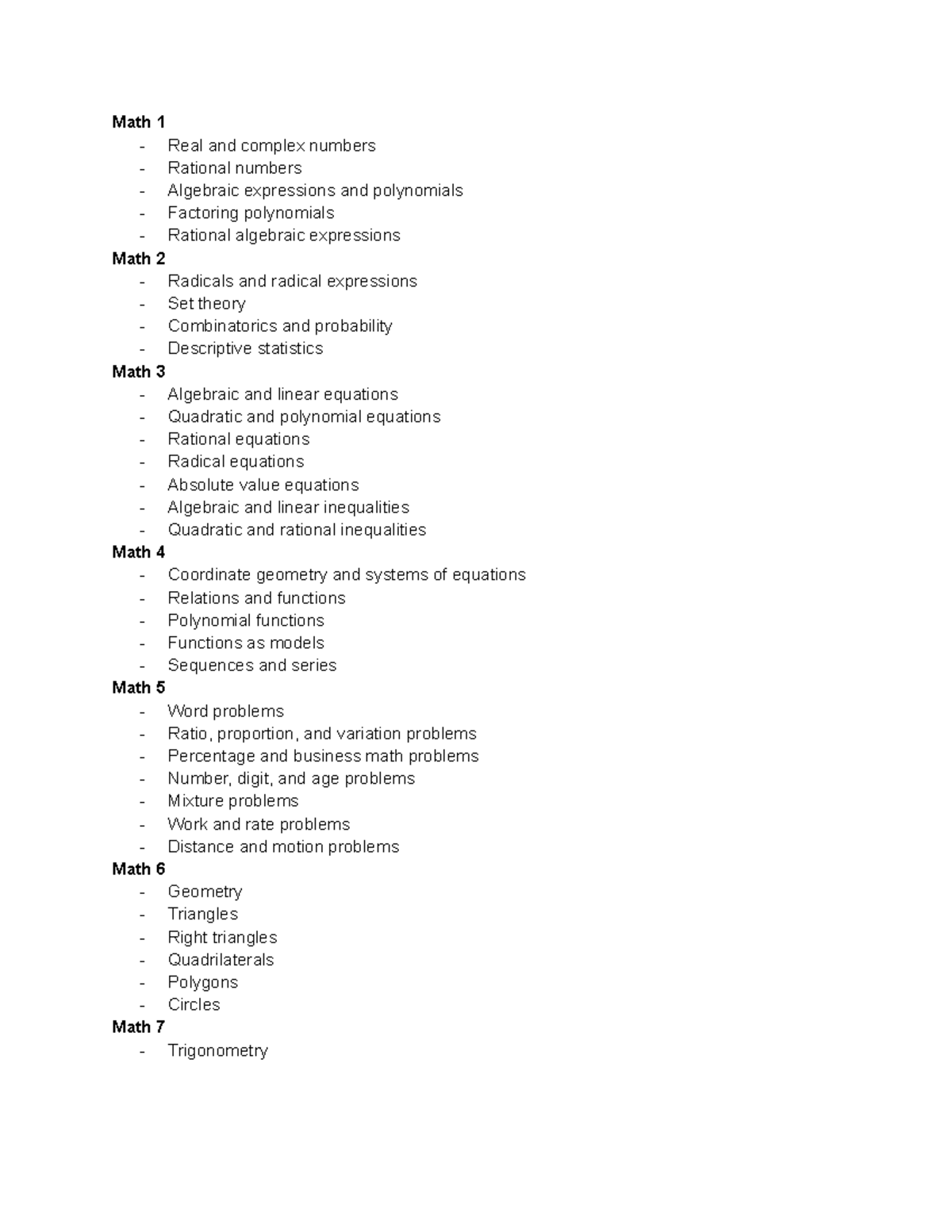 Math 1
- Real and complex numbers
- Rational numbers
- Algebraic expressions and polynomials
- Factoring polynomials
- Rational algebraic expressions

Math 2
- Radicals and radical expressions
- Set theory
- Combinatorics and probability
- Descriptive statistics

Math 3
- Algebraic and linear equations
- Quadratic and polynomial equations
- Rational equations
- Radical equations
- Absolute value equations
- Algebraic and linear inequalities
- Quadratic and rational inequalities

Math 4
- Coordinate geometry and systems of equations
- Relations and functions
- Polynomial functions
- Functions as models
- Sequences and series

Math 5
- Word problems
- Ratio, proportion, and variation problems
- Percentage and business math problems
- Number, digit, and age problems
- Mixture problems
- Work and rate problems
- Distance and motion problems

Math 6
- Geometry
- Triangles
- Right triangles
- Quadrilaterals
- Polygons
- Circles

Math 7
- Trigonometry